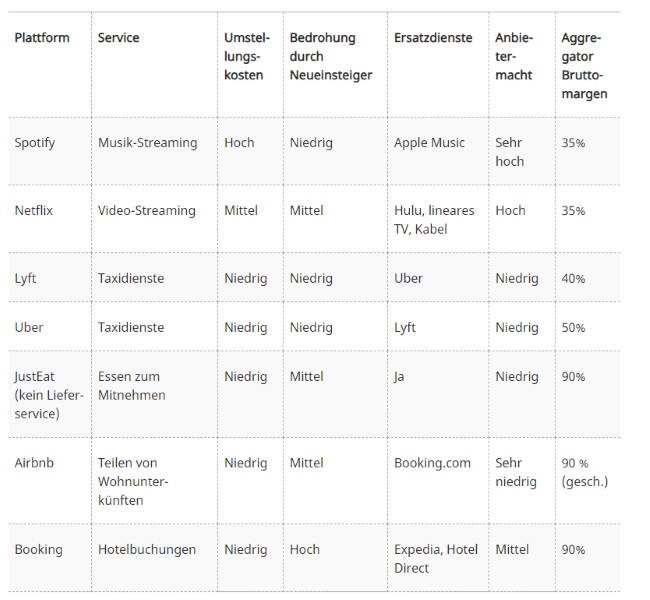 | Plattform | Service | Umstellungskosten | Bedrohung durch Neueinsteiger | Ersatzdienste | Anbietermacht | Aggregator Bruttomargen |
|---|---|---|---|---|---|---|
| Spotify | Musik-Streaming | Hoch | Niedrig | Apple Music | Sehr hoch | 35% |
| Netflix | Video-Streaming | Mittel | Mittel | Hulu, lineares TV, Kabel | Hoch | 35% |
| Lyft | Taxidienste | Niedrig | Niedrig | Uber | Niedrig | 40% |
| Uber | Taxidienste | Niedrig | Niedrig | Lyft | Niedrig | 50% |
| JustEat (kein Lieferservice) | Essen zum Mitnehmen | Niedrig | Mittel | Ja | Niedrig | 90% |
| Airbnb | Teilen von Wohnunterkünften | Niedrig | Mittel | Booking.com | Sehr niedrig | 90 % (gesch.) |
| Booking | Hotelbuchungen | Niedrig | Hoch | Expedia, Hotel Direct | Mittel | 90% |